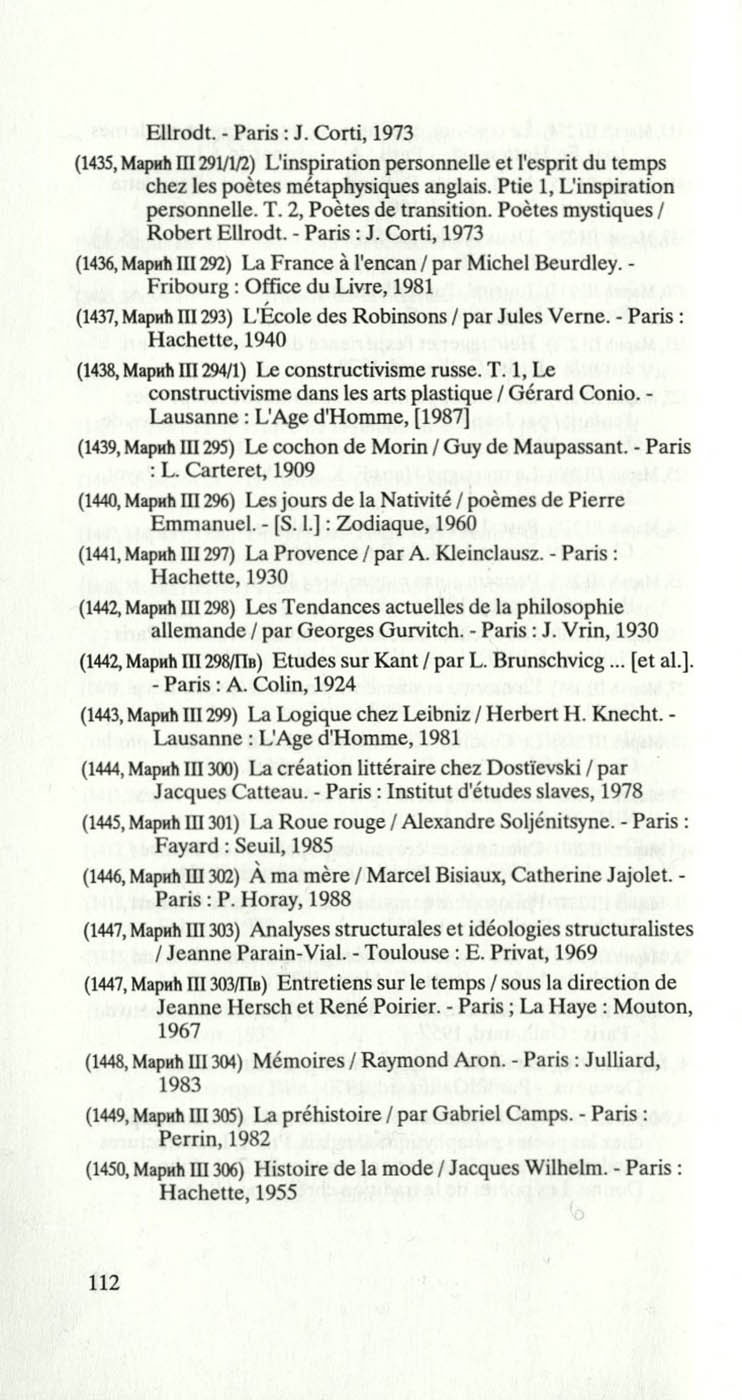 Ellrodt. - Paris : J. Corti, 1973

(1435, Марић III 291/1/2) L'inspiration personnelle et l'esprit du temps chez les poètes métaphysiques anglais. Ptie 1, L'inspiration personnelle. T. 2, Poètes de transition. Poètes mystiques / Robert Ellrodt. - Paris : J. Corti, 1973

(1436, Марић III 292) La France à l'encan / par Michel Beurdley. - Fribourg : Office du Livre, 1981

(1437, Марић III 293) L'École des Robinsons / par Jules Verne. - Paris : Hachette, 1940

(1438, Марић III 294/1) Le constructivisme russe. T. 1, Le constructivisme dans les arts plastique / Gérard Conio. - Lausanne : L'Age d'Homme, [1987]

(1439, Марић III 295) Le cochon de Morin / Guy de Maupassant. - Paris : L. Carteret, 1909

(1440, Марић III 296) Les jours de la Nativité / poèmes de Pierre Emmanuel. - [S. l.] : Zodiaque, 1960

(1441, Марић III 297) La Provence / par A. Kleinclausz. - Paris : Hachette, 1930

(1442, Марић III 298) Les Tendances actuelles de la philosophie allemande / par Georges Gurvitch. - Paris : J. Vrin, 1930

(1442, Марић III 298/Пв) Etudes sur Kant / par L. Brunschvicg ... [et al.]. - Paris : A. Colin, 1924

(1443, Марић III 299) La Logique chez Leibniz / Herbert H. Knecht. - Lausanne : L'Age d'Homme, 1981

(1444, Марић III 300) La création littéraire chez Dostïevski / par Jacques Catteau. - Paris : Institut d'études slaves, 1978

(1445, Марић III 301) La Roue rouge / Alexandre Soljénitsyne. - Paris : Fayard : Seuil, 1985

(1446, Марић III 302) À ma mère / Marcel Bisiaux, Catherine Jajolet. - Paris : P. Horay, 1988

(1447, Марић III 303) Analyses structurales et idéologies structuralistes / Jeanne Parain-Vial. - Toulouse : E. Privat, 1969

(1447, Марић III 303/Пв) Entretiens sur le temps / sous la direction de Jeanne Hersch et René Poirier. - Paris ; La Haye : Mouton, 1967

(1448, Марић III 304) Mémoires / Raymond Aron. - Paris : Julliard, 1983

(1449, Марић III 305) La préhistoire / par Gabriel Camps. - Paris : Perrin, 1982

(1450, Марић III 306) Histoire de la mode / Jacques Wilhelm. - Paris : Hachette, 1955

112